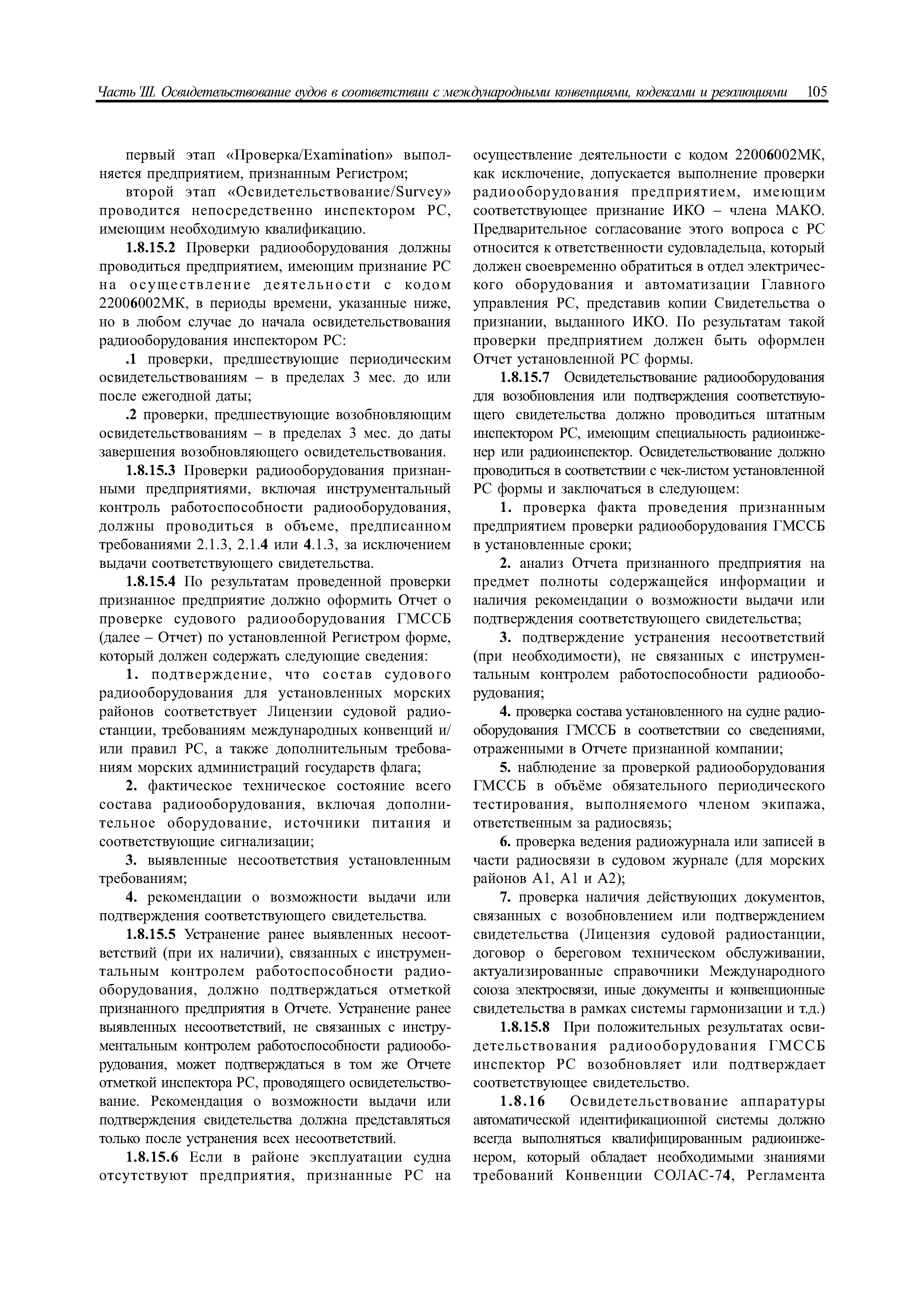 Часть III. Освидетельствование судов в соответствии с международными конвенциями, кодексами и резолюциями 105

первый этап «Проверка/Examination» выполняется предприятием, признанным Регистром;

второй этап «Освидетельствование/Survey» проводится непосредственно инспектором РС, имеющим необходимую квалификацию.

1.8.15.2 Проверки радиооборудования должны проводиться предприятием, имеющим признание РС на осуществление деятельности с кодом 22006002МК, в периоды времени, указанные ниже, но в любом случае до начала освидетельствования радиооборудования инспектором РС:

.1 проверки, предшествующие периодическим освидетельствованиям – в пределах 3 мес. до или после ежегодной даты;

.2 проверки, предшествующие возобновляющим освидетельствованиям – в пределах 3 мес. до даты завершения возобновляющего освидетельствования.

1.8.15.3 Проверки радиооборудования признанными предприятиями, включая инструментальный контроль работоспособности радиооборудования, должны проводиться в объеме, предписанном требованиями 2.1.3, 2.1.4 или 4.1.3, за исключением выдачи соответствующего свидетельства.

1.8.15.4 По результатам проведенной проверки признанное предприятие должно оформить Отчет о проверке судового радиооборудования ГМССБ (далее – Отчет) по установленной Регистром форме, который должен содержать следующие сведения:

1. подтверждение, что состав судового радиооборудования для установленных морских районов соответствует Лицензии судовой радиостанции, требованиям международных конвенций и/или правил РС, а также дополнительным требованиям морских администраций государств флага;

2. фактическое техническое состояние всего состава радиооборудования, включая дополнительное оборудование, источники питания и соответствующие сигнализации;

3. выявленные несоответствия установленным требованиям;

4. рекомендации о возможности выдачи или подтверждения соответствующего свидетельства.

1.8.15.5 Устранение ранее выявленных несоответствий (при их наличии), связанных с инструментальным контролем работоспособности радиооборудования, должно подтверждаться отметкой признанного предприятия в Отчете. Устранение ранее выявленных несоответствий, не связанных с инструментальным контролем работоспособности радиооборудования, может подтверждаться в том же Отчете отметкой инспектора РС, проводящего освидетельствование. Рекомендация о возможности выдачи или подтверждения свидетельства должна представляться только после устранения всех несоответствий.

1.8.15.6 Если в районе эксплуатации судна отсутствуют предприятия, признанные РС на осуществление деятельности с кодом 22006002МК, как исключение, допускается выполнение проверки радиооборудования предприятием, имеющим соответствующее признание ИКО – члена МАКО. Предварительное согласование этого вопроса с РС относится к ответственности судовладельца, который должен своевременно обратиться в отдел электрического оборудования и автоматизации Главного управления РС, представив копии Свидетельства о признании, выданного ИКО. По результатам такой проверки предприятием должен быть оформлен Отчет установленной РС формы.

1.8.15.7 Освидетельствование радиооборудования для возобновления или подтверждения соответствующего свидетельства должно проводиться штатным инспектором РС, имеющим специальность радиоинженер или радиоинспектор. Освидетельствование должно проводиться в соответствии с чек-листом установленной РС формы и заключаться в следующем:

1. проверка факта проведения признанным предприятием проверки радиооборудования ГМССБ в установленные сроки;

2. анализ Отчета признанного предприятия на предмет полноты содержащейся информации и наличия рекомендации о возможности выдачи или подтверждения соответствующего свидетельства;

3. подтверждение устранения несоответствий (при необходимости), не связанных с инструментальным контролем работоспособности радиооборудования;

4. проверка состава установленного на судне радиооборудования ГМССБ в соответствии со сведениями, отраженными в Отчете признанной компании;

5. наблюдение за проверкой радиооборудования ГМССБ в объёме обязательного периодического тестирования, выполняемого членом экипажа, ответственным за радиосвязь;

6. проверка ведения радиожурнала или записей в части радиосвязи в судовом журнале (для морских районов А1, А1 и А2);

7. проверка наличия действующих документов, связанных с возобновлением или подтверждением свидетельства (Лицензия судовой радиостанции, договор о береговом техническом обслуживании, актуализированные справочники Международного союза электросвязи, иные документы и конвенционные свидетельства в рамках системы гармонизации и т.д.)

1.8.15.8 При положительных результатах освидетельствования радиооборудования ГМССБ инспектор РС возобновляет или подтверждает соответствующее свидетельство.

1.8.16 Освидетельствование аппаратуры автоматической идентификационной системы должно всегда выполняться квалифицированным радиоинженером, который обладает необходимыми знаниями требований Конвенции СОЛАС-74, Регламента